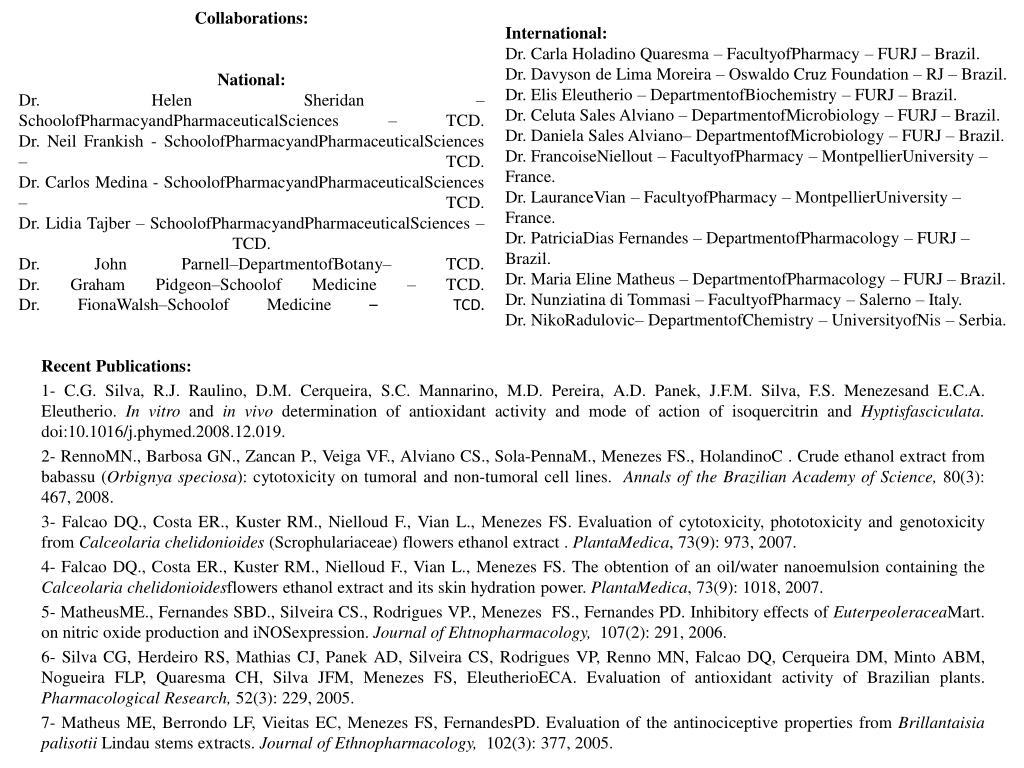 Collaborations:

National:
Dr. Helen Sheridan – SchoolofPharmacyandPharmaceuticalSciences – TCD.
Dr. Neil Frankish - SchoolofPharmacyandPharmaceuticalSciences – TCD.
Dr. Carlos Medina - SchoolofPharmacyandPharmaceuticalSciences – TCD.
Dr. Lidia Tajber – SchoolofPharmacyandPharmaceuticalSciences – TCD.
Dr. John Parnell–DepartmentofBotany– TCD.
Dr. Graham Pidgeon–Schoolof Medicine – TCD.
Dr. FionaWalsh–Schoolof Medicine – TCD.

International:
Dr. Carla Holadino Quaresma – FacultyofPharmacy – FURJ – Brazil.
Dr. Davyson de Lima Moreira – Oswaldo Cruz Foundation – RJ – Brazil.
Dr. Elis Eleutherio – DepartmentofBiochemistry – FURJ – Brazil.
Dr. Celuta Sales Alviano – DepartmentofMicrobiology – FURJ – Brazil.
Dr. Daniela Sales Alviano– DepartmentofMicrobiology – FURJ – Brazil.
Dr. FrancoiseNiellout – FacultyofPharmacy – MontpellierUniversity – France.
Dr. LauranceVian – FacultyofPharmacy – MontpellierUniversity – France.
Dr. PatriciaDias Fernandes – DepartmentofPharmacology – FURJ – Brazil.
Dr. Maria Eline Matheus – DepartmentofPharmacology – FURJ – Brazil.
Dr. Nunziatina di Tommasi – FacultyofPharmacy – Salerno – Italy.
Dr. NikoRadulovic– DepartmentofChemistry – UniversityofNis – Serbia.

Recent Publications:
1- C.G. Silva, R.J. Raulino, D.M. Cerqueira, S.C. Mannarino, M.D. Pereira, A.D. Panek, J.F.M. Silva, F.S. Menezesand E.C.A. Eleutherio. In vitro and in vivo determination of antioxidant activity and mode of action of isoquercitrin and Hyptisfasciculata. doi:10.1016/j.phymed.2008.12.019.

2- RennoMN., Barbosa GN., Zancan P., Veiga VF., Alviano CS., Sola-PennaM., Menezes FS., HolandinoC . Crude ethanol extract from babassu (Orbignya speciosa): cytotoxicity on tumoral and non-tumoral cell lines. Annals of the Brazilian Academy of Science, 80(3): 467, 2008.

3- Falcao DQ., Costa ER., Kuster RM., Nielloud F., Vian L., Menezes FS. Evaluation of cytotoxicity, phototoxicity and genotoxicity from Calceolaria chelidonioides (Scrophulariaceae) flowers ethanol extract . PlantaMedica, 73(9): 973, 2007.

4- Falcao DQ., Costa ER., Kuster RM., Nielloud F., Vian L., Menezes FS. The obtention of an oil/water nanoemulsion containing the Calceolaria chelidonioidesflowers ethanol extract and its skin hydration power. PlantaMedica, 73(9): 1018, 2007.

5- MatheusME., Fernandes SBD., Silveira CS., Rodrigues VP., Menezes FS., Fernandes PD. Inhibitory effects of EuterpeoleraceaMart. on nitric oxide production and iNOSexpression. Journal of Ehtnopharmacology, 107(2): 291, 2006.

6- Silva CG, Herdeiro RS, Mathias CJ, Panek AD, Silveira CS, Rodrigues VP, Renno MN, Falcao DQ, Cerqueira DM, Minto ABM, Nogueira FLP, Quaresma CH, Silva JFM, Menezes FS, EleutherioECA. Evaluation of antioxidant activity of Brazilian plants. Pharmacological Research, 52(3): 229, 2005.

7- Matheus ME, Berrondo LF, Vieitas EC, Menezes FS, FernandesPD. Evaluation of the antinociceptive properties from Brillantaisia palisotii Lindau stems extracts. Journal of Ethnopharmacology, 102(3): 377, 2005.